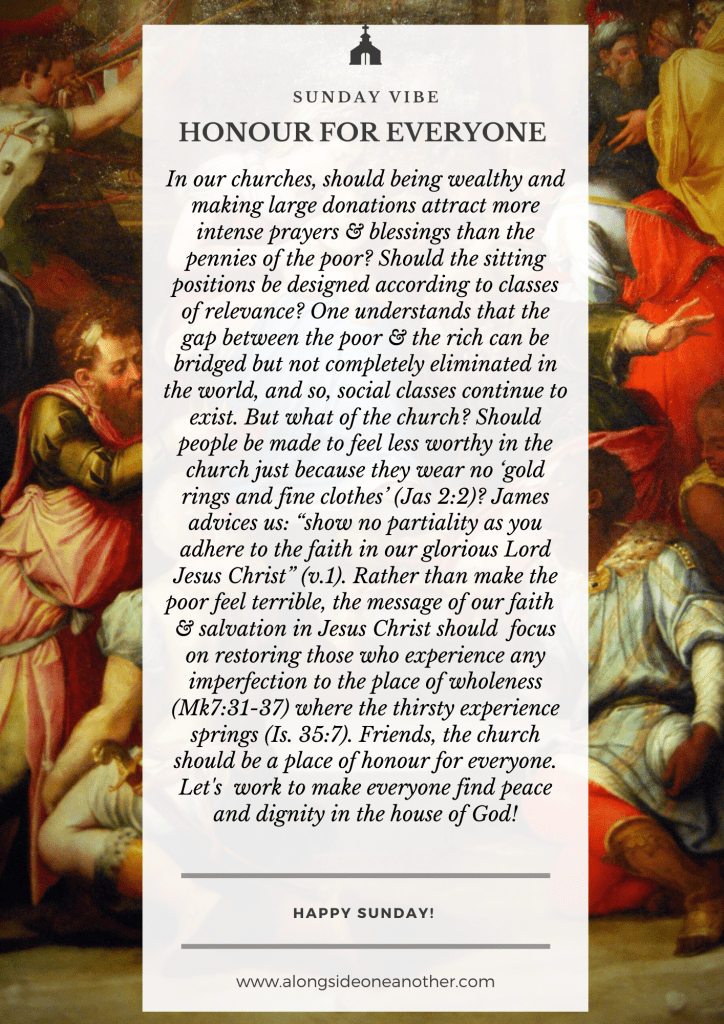 SUNDAY VIBE

HONOUR FOR EVERYONE

In our churches, should being wealthy and making large donations attract more intense prayers & blessings than the pennies of the poor? Should the sitting positions be designed according to classes of relevance? One understands that the gap between the poor & the rich can be bridged but not completely eliminated in the world, and so, social classes continue to exist. But what of the church? Should people be made to feel less worthy in the church just because they wear no 'gold rings and fine clothes' (Jas 2:2)? James advices us: "show no partiality as you adhere to the faith in our glorious Lord Jesus Christ" (v.1). Rather than make the poor feel terrible, the message of our faith & salvation in Jesus Christ should focus on restoring those who experience any imperfection to the place of wholeness (Mk7:31-37) where the thirsty experience springs (Is. 35:7). Friends, the church should be a place of honour for everyone. Let's work to make everyone find peace and dignity in the house of God!

HAPPY SUNDAY!

www.alongsideoneanother.com